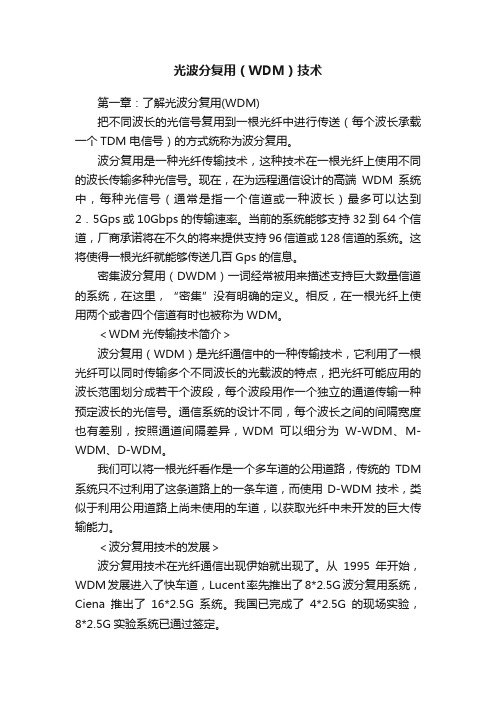 光波分复用（WDM）技术

第一章：了解光波分复用(WDM)

把不同波长的光信号复用到一根光纤中进行传送（每个波长承载一个 TDM 电信号）的方式统称为波分复用。

波分复用是一种光纤传输技术，这种技术在一根光纤上使用不同的波长传输多种光信号。现在，在为远程通信设计的高端 WDM 系统中，每种光信号（通常是指一个信道或一种波长）最多可以达到 2．5Gps 或 10Gbps 的传输速率。当前的系统能够支持 32 到 64 个信道，厂商承诺将在不久的将来提供支持 96 信道或 128 信道的系统。这将使得一根光纤就能够传送几百 Gps 的信息。

密集波分复用（DWDM）一词经常被用来描述支持巨大数量信道的系统，在这里，“密集”没有明确的定义。相反，在一根光纤上使用两个或者四个信道有时也被称为 WDM。

＜WDM 光传输技术简介＞

波分复用（WDM）是光纤通信中的一种传输技术，它利用了一根光纤可以同时传输多个不同波长的光载波的特点，把光纤可能应用的波长范围划分成若干个波段，每个波段用作一个独立的通道传输一种预定波长的光信号。通信系统的设计不同，每个波长之间的间隔宽度也有差别，按照通道间隔差异，WDM 可以细分为 W-WDM、M-WDM、D-WDM。

我们可以将一根光纤看作是一个多车道的公用道路，传统的 TDM 系统只不过利用了这条道路上的一条车道，而使用 D-WDM 技术，类似于利用公用道路上尚未使用的车道，以获取光纤中未开发的巨大传输能力。

＜波分复用技术的发展＞

波分复用技术在光纤通信出现伊始就出现了。从 1995 年开始，WDM 发展进入了快车道，Lucent 率先推出了 8*2.5G 波分复用系统，Ciena 推出了 16*2.5G 系统。我国已完成了 4*2.5G 的现场实验，8*2.5G 实验系统已通过签定。